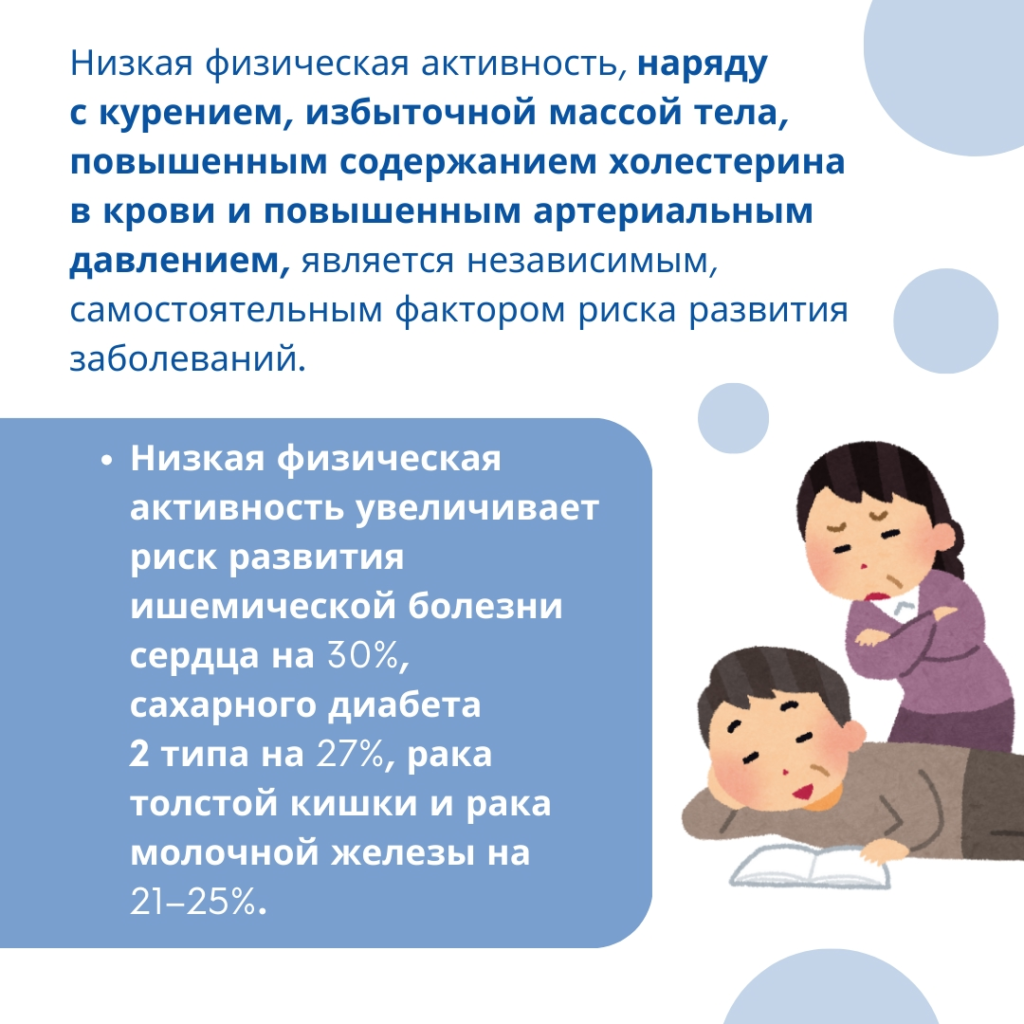 Низкая физическая активность, наряду с курением, избыточной массой тела, повышенным содержанием холестерина в крови и повышенным артериальным давлением, является независимым, самостоятельным фактором риска развития заболеваний.

• Низкая физическая активность увеличивает риск развития ишемической болезни сердца на 30%, сахарного диабета 2 типа на 27%, рака толстой кишки и рака молочной железы на 21–25%.